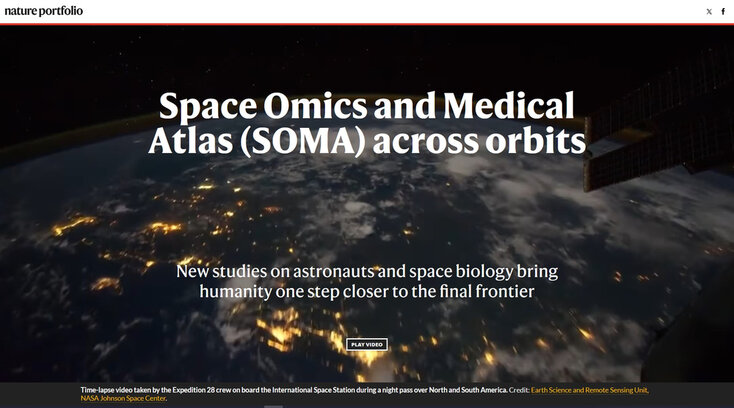 nature portfolio

X f

Space Omics and Medical Atlas (SOMA) across orbits

New studies on astronauts and space biology bring humanity one step closer to the final frontier

PLAY VIDEO

Time-lapse video taken by the Expedition 28 crew on board the International Space Station during a night pass over North and South America. Credit: Earth Science and Remote Sensing Unit, NASA Johnson Space Center.